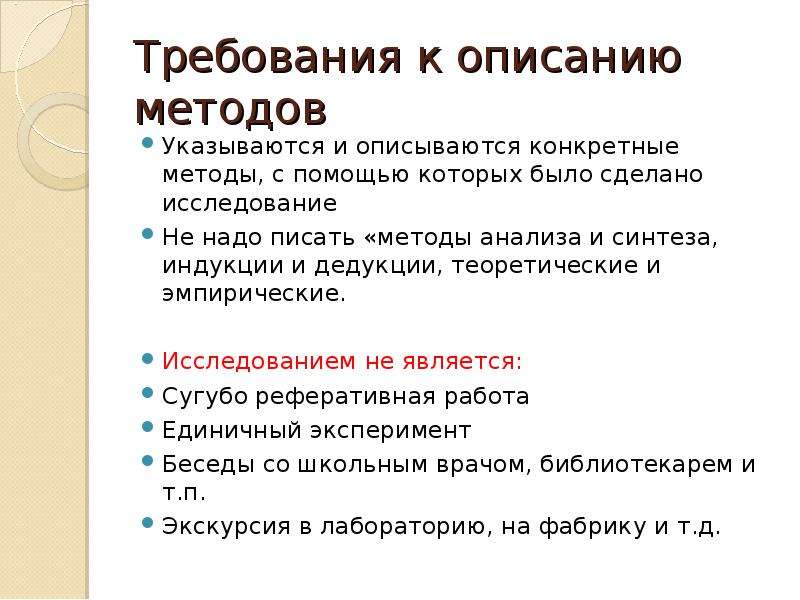 Требования к описанию методов

Указываются и описываются конкретные методы, с помощью которых было сделано исследование

Не надо писать «методы анализа и синтеза, индукции и дедукции, теоретические и эмпирические.

Исследованием не является:

Сугубо реферативная работа

Единичный эксперимент

Беседы со школьным врачом, библиотекарем и т.п.

Экскурсия в лабораторию, на фабрику и т.д.